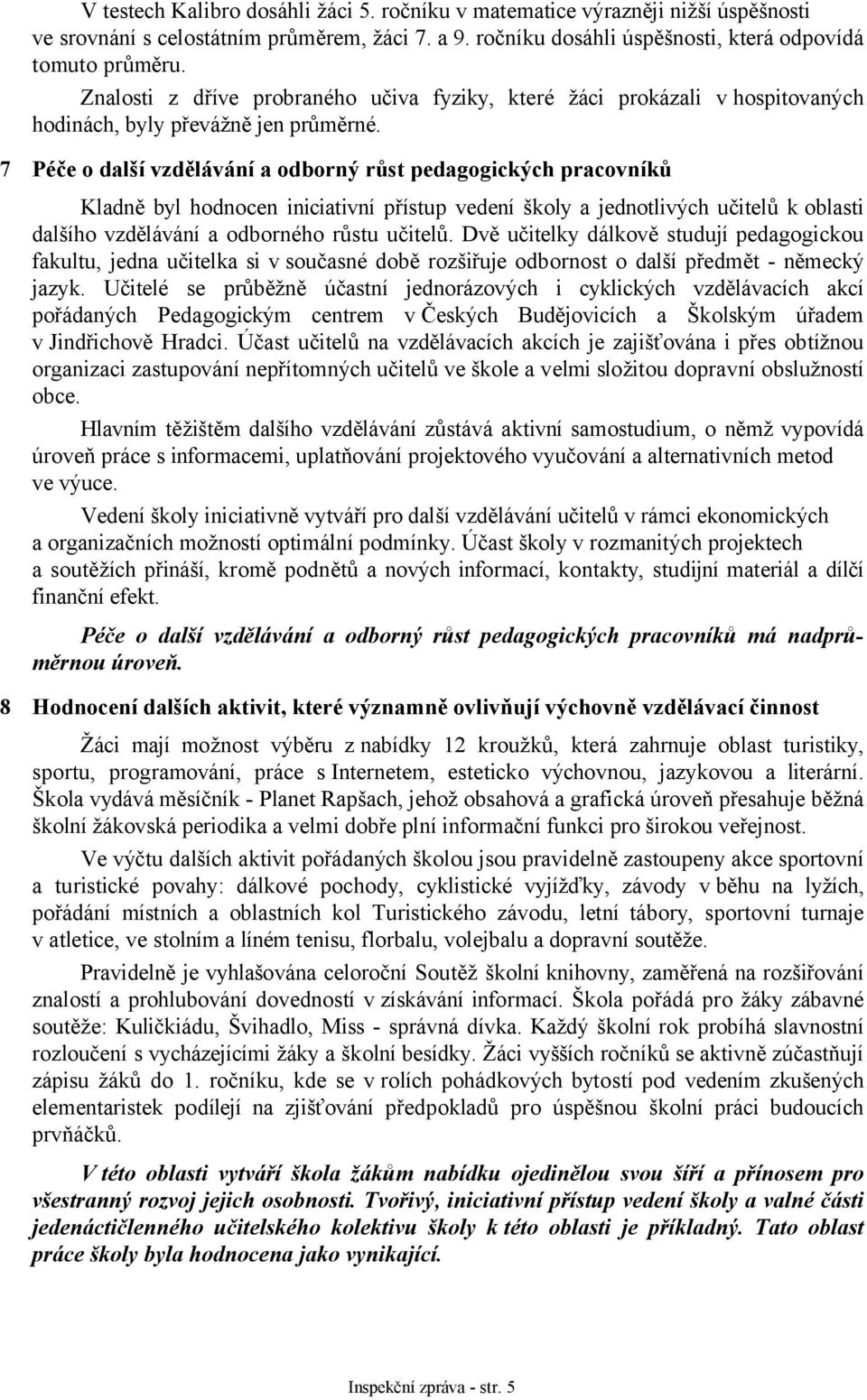 V testech Kalibro dosáhli žáci 5. ročníku v matematice výrazněji nižší úspěšnosti ve srovnání s celostátním průměrem, žáci 7. a 9. ročníku dosáhli úspěšnosti, která odpovídá tomuto průměru.

Znalosti z dříve probraného učiva fyziky, které žáci prokázali v hospitovaných hodinách, byly převážně jen průměrné.

7 Péče o další vzdělávání a odborný růst pedagogických pracovníků

Kladně byl hodnocen iniciativní přístup vedení školy a jednotlivých učitelů k oblasti dalšího vzdělávání a odborného růstu učitelů. Dvě učitelky dálkově studují pedagogickou fakultu, jedna učitelka si v současné době rozšiřuje odbornost o další předmět - německý jazyk. Učitelé se průběžně účastní jednorázových i cyklických vzdělávacích akcí pořádaných Pedagogickým centrem v Českých Budějovicích a Školským úřadem v Jindřichově Hradci. Účast učitelů na vzdělávacích akcích je zajišťována i přes obtížnou organizaci zastupování nepřítomných učitelů ve škole a velmi složitou dopravní obslužností obce.

Hlavním těžištěm dalšího vzdělávání zůstává aktivní samostudium, o němž vypovídá úroveň práce s informacemi, uplatňování projektového vyučování a alternativních metod ve výuce.

Vedení školy iniciativně vytváří pro další vzdělávání učitelů v rámci ekonomických a organizačních možností optimální podmínky. Účast školy v rozmanitých projektech a soutěžích přináší, kromě podnětů a nových informací, kontakty, studijní materiál a dílčí finanční efekt.

Péče o další vzdělávání a odborný růst pedagogických pracovníků má nadprůměrnou úroveň.

8 Hodnocení dalších aktivit, které významně ovlivňují výchovně vzdělávací činnost

Žáci mají možnost výběru z nabídky 12 kroužků, která zahrnuje oblast turistiky, sportu, programování, práce s Internetem, esteticko výchovnou, jazykovou a literární. Škola vydává měsíčník - Planet Rapšach, jehož obsahová a grafická úroveň přesahuje běžná školní žákovská periodika a velmi dobře plní informační funkci pro širokou veřejnost.

Ve výčtu dalších aktivit pořádaných školou jsou pravidelně zastoupeny akce sportovní a turistické povahy: dálkové pochody, cyklistické vyjížďky, závody v běhu na lyžích, pořádání místních a oblastních kol Turistického závodu, letní tábory, sportovní turnaje v atletice, ve stolním a líném tenisu, florbalu, volejbalu a dopravní soutěže.

Pravidelně je vyhlašována celoroční Soutěž školní knihovny, zaměřená na rozšiřování znalostí a prohlubování dovedností v získávání informací. Škola pořádá pro žáky zábavné soutěže: Kuličkiádu, Švihadlo, Miss - správná dívka. Každý školní rok probíhá slavnostní rozloučení s vycházejícími žáky a školní besídky. Žáci vyšších ročníků se aktivně zúčastňují zápisu žáků do 1. ročníku, kde se v rolích pohádkových bytostí pod vedením zkušených elementaristek podílejí na zjišťování předpokladů pro úspěšnou školní práci budoucích prvňáčků.

V této oblasti vytváří škola žákům nabídku ojedinělou svou šíří a přínosem pro všestranný rozvoj jejich osobnosti. Tvořivý, iniciativní přístup vedení školy a valné části jedenáctičlenného učitelského kolektivu školy k této oblasti je příkladný. Tato oblast práce školy byla hodnocena jako vynikající.

Inspekční zpráva - str. 5